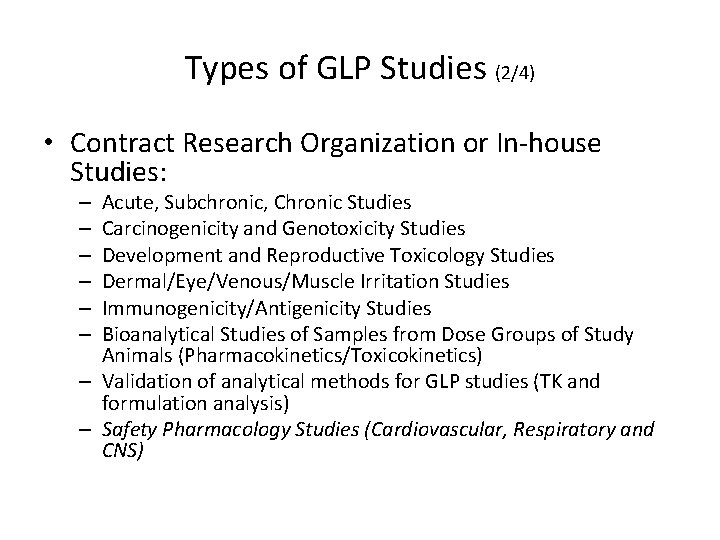 Types of GLP Studies (2/4)

• Contract Research Organization or In-house Studies:
– Acute, Subchronic, Chronic Studies
– Carcinogenicity and Genotoxicity Studies
– Development and Reproductive Toxicology Studies
– Dermal/Eye/Venous/Muscle Irritation Studies
– Immunogenicity/Antigenicity Studies
– Bioanalytical Studies of Samples from Dose Groups of Study Animals (Pharmacokinetics/Toxicokinetics)
– Validation of analytical methods for GLP studies (TK and formulation analysis)
– Safety Pharmacology Studies (Cardiovascular, Respiratory and CNS)